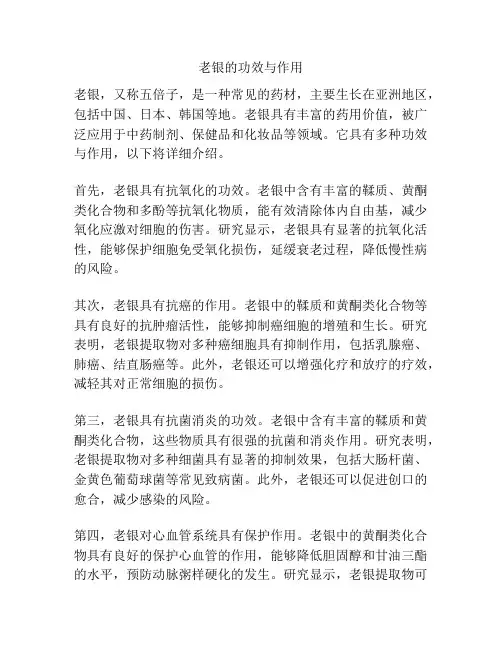 老银的功效与作用

老银，又称五倍子，是一种常见的药材，主要生长在亚洲地区，包括中国、日本、韩国等地。老银具有丰富的药用价值，被广泛应用于中药制剂、保健品和化妆品等领域。它具有多种功效与作用，以下将详细介绍。

首先，老银具有抗氧化的功效。老银中含有丰富的鞣质、黄酮类化合物和多酚等抗氧化物质，能有效清除体内自由基，减少氧化应激对细胞的伤害。研究显示，老银具有显著的抗氧化活性，能够保护细胞免受氧化损伤，延缓衰老过程，降低慢性病的风险。

其次，老银具有抗癌的作用。老银中的鞣质和黄酮类化合物等具有良好的抗肿瘤活性，能够抑制癌细胞的增殖和生长。研究表明，老银提取物对多种癌细胞具有抑制作用，包括乳腺癌、肺癌、结直肠癌等。此外，老银还可以增强化疗和放疗的疗效，减轻其对正常细胞的损伤。

第三，老银具有抗菌消炎的功效。老银中含有丰富的鞣质和黄酮类化合物，这些物质具有很强的抗菌和消炎作用。研究表明，老银提取物对多种细菌具有显著的抑制效果，包括大肠杆菌、金黄色葡萄球菌等常见致病菌。此外，老银还可以促进创口的愈合，减少感染的风险。

第四，老银对心血管系统具有保护作用。老银中的黄酮类化合物具有良好的保护心血管的作用，能够降低胆固醇和甘油三酯的水平，预防动脉粥样硬化的发生。研究显示，老银提取物可